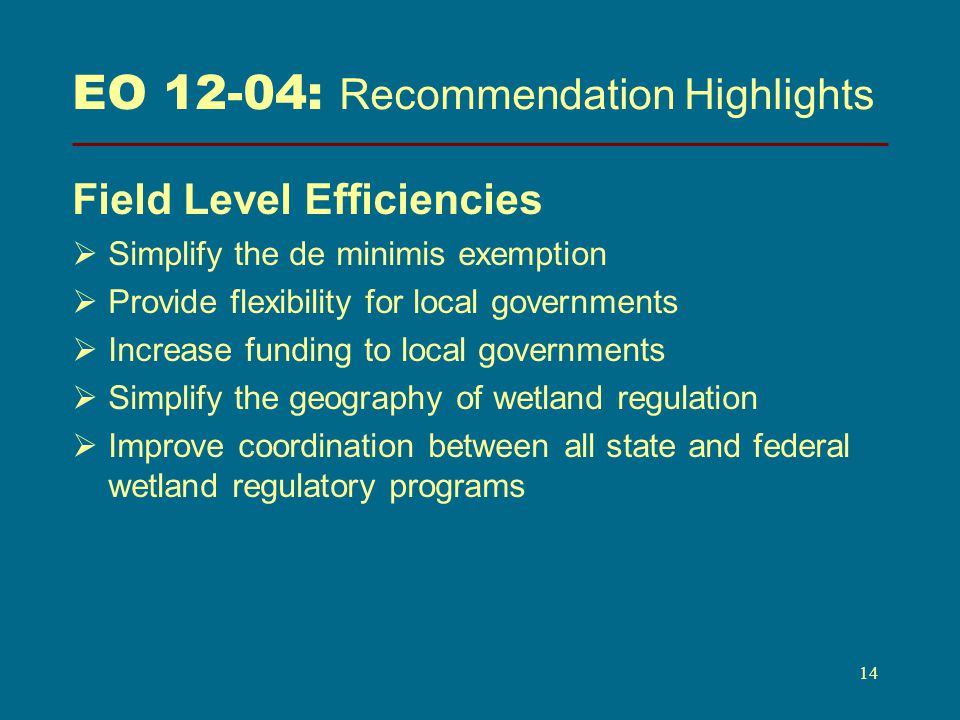 EO 12-04: Recommendation Highlights

Field Level Efficiencies

➢ Simplify the de minimis exemption
➢ Provide flexibility for local governments
➢ Increase funding to local governments
➢ Simplify the geography of wetland regulation
➢ Improve coordination between all state and federal wetland regulatory programs

14